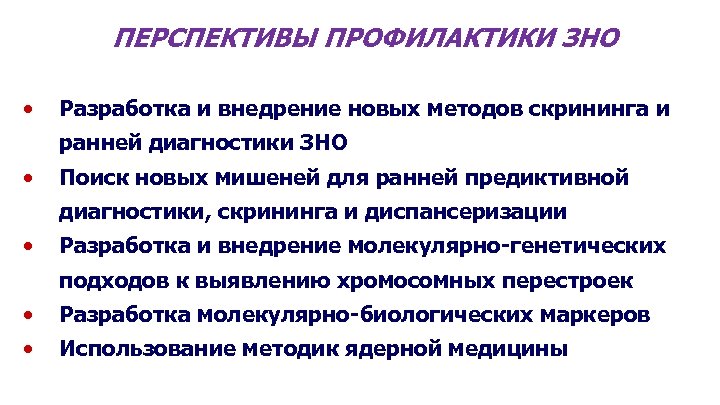 ПЕРСПЕКТИВЫ ПРОФИЛАКТИКИ ЗНО

• Разработка и внедрение новых методов скрининга и ранней диагностики ЗНО
• Поиск новых мишеней для ранней предиктивной диагностики, скрининга и диспансеризации
• Разработка и внедрение молекулярно-генетических подходов к выявлению хромосомных перестроек
• Разработка молекулярно-биологических маркеров
• Использование методик ядерной медицины